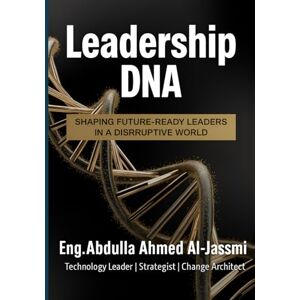 Leadership DNA

SHAPING FUTURE-READY LEADERS IN A DISRRUPTIVE WORLD

Eng.Abdulla Ahmed Al-Jassmi

Technology Leader | Strategist | Change Architect